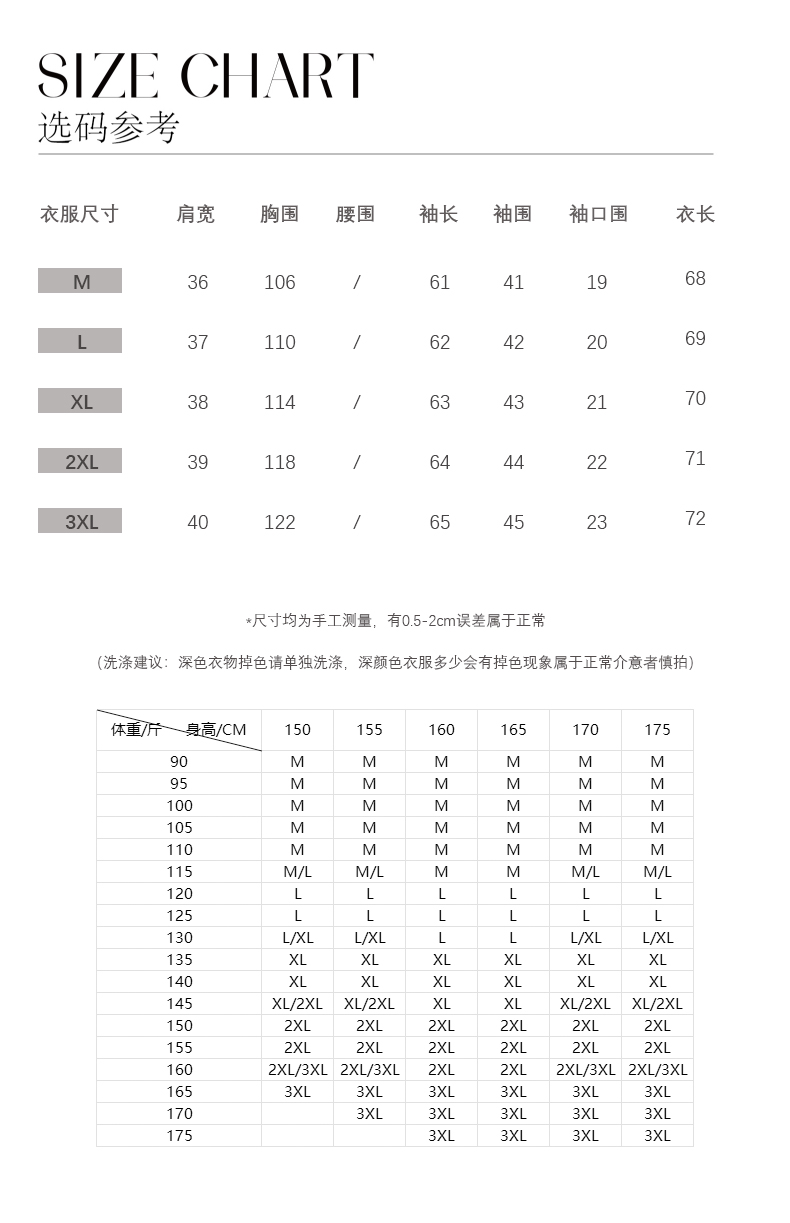 SIZE CHART
选码参考

| 衣服尺寸 | 肩宽 | 胸围 | 腰围 | 袖长 | 袖围 | 袖口围 | 衣长 |
|---|---|---|---|---|---|---|---|
| M | 36 | 106 | / | 61 | 41 | 19 | 68 |
| L | 37 | 110 | / | 62 | 42 | 20 | 69 |
| XL | 38 | 114 | / | 63 | 43 | 21 | 70 |
| 2XL | 39 | 118 | / | 64 | 44 | 22 | 71 |
| 3XL | 40 | 122 | / | 65 | 45 | 23 | 72 |

*尺寸均为手工测量，有0.5-2cm误差属于正常

（洗涤建议：深色衣物掉色请单独洗涤，深颜色衣服多少会有掉色现象属于正常介意者慎拍）

| 体重/斤 身高/CM | 150 | 155 | 160 | 165 | 170 | 175 |
|---|---|---|---|---|---|---|
| 90 | M | M | M | M | M | M |
| 95 | M | M | M | M | M | M |
| 100 | M | M | M | M | M | M |
| 105 | M | M | M | M | M | M |
| 110 | M | M | M | M | M | M |
| 115 | M/L | M/L | M | M | M/L | M/L |
| 120 | L | L | L | L | L | L |
| 125 | L | L | L | L | L | L |
| 130 | L/XL | L/XL | L | L | L/XL | L/XL |
| 135 | XL | XL | XL | XL | XL | XL |
| 140 | XL | XL | XL | XL | XL | XL |
| 145 | XL/2XL | XL/2XL | XL | XL | XL/2XL | XL/2XL |
| 150 | 2XL | 2XL | 2XL | 2XL | 2XL | 2XL |
| 155 | 2XL | 2XL | 2XL | 2XL | 2XL | 2XL |
| 160 | 2XL/3XL | 2XL/3XL | 2XL | 2XL | 2XL/3XL | 2XL/3XL |
| 165 | 3XL | 3XL | 3XL | 3XL | 3XL | 3XL |
| 170 | | 3XL | 3XL | 3XL | 3XL | 3XL |
| 175 | | | 3XL | 3XL | 3XL | 3XL |